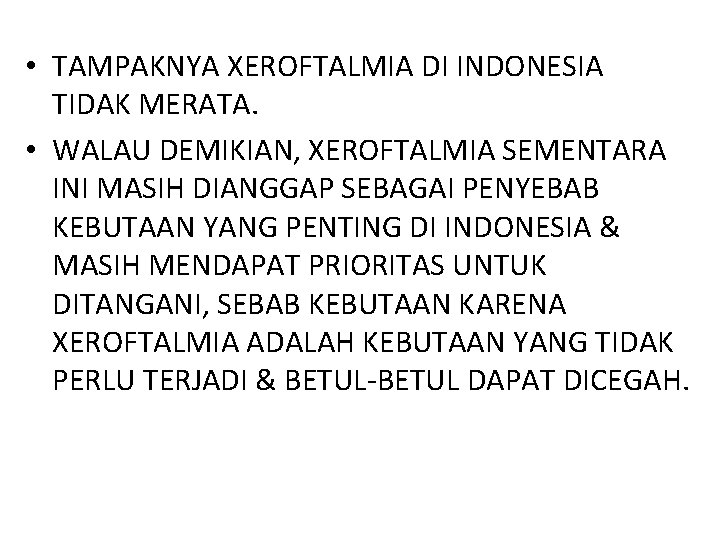 • TAMPAKNYA XEROFTALMIA DI INDONESIA TIDAK MERATA.

• WALAU DEMIKIAN, XEROFTALMIA SEMENTARA INI MASIH DIANGGAP SEBAGAI PENYEBAB KEBUTAAN YANG PENTING DI INDONESIA & MASIH MENDAPAT PRIORITAS UNTUK DITANGANI, SEBAB KEBUTAAN KARENA XEROFTALMIA ADALAH KEBUTAAN YANG TIDAK PERLU TERJADI & BETUL-BETUL DAPAT DICEGAH.